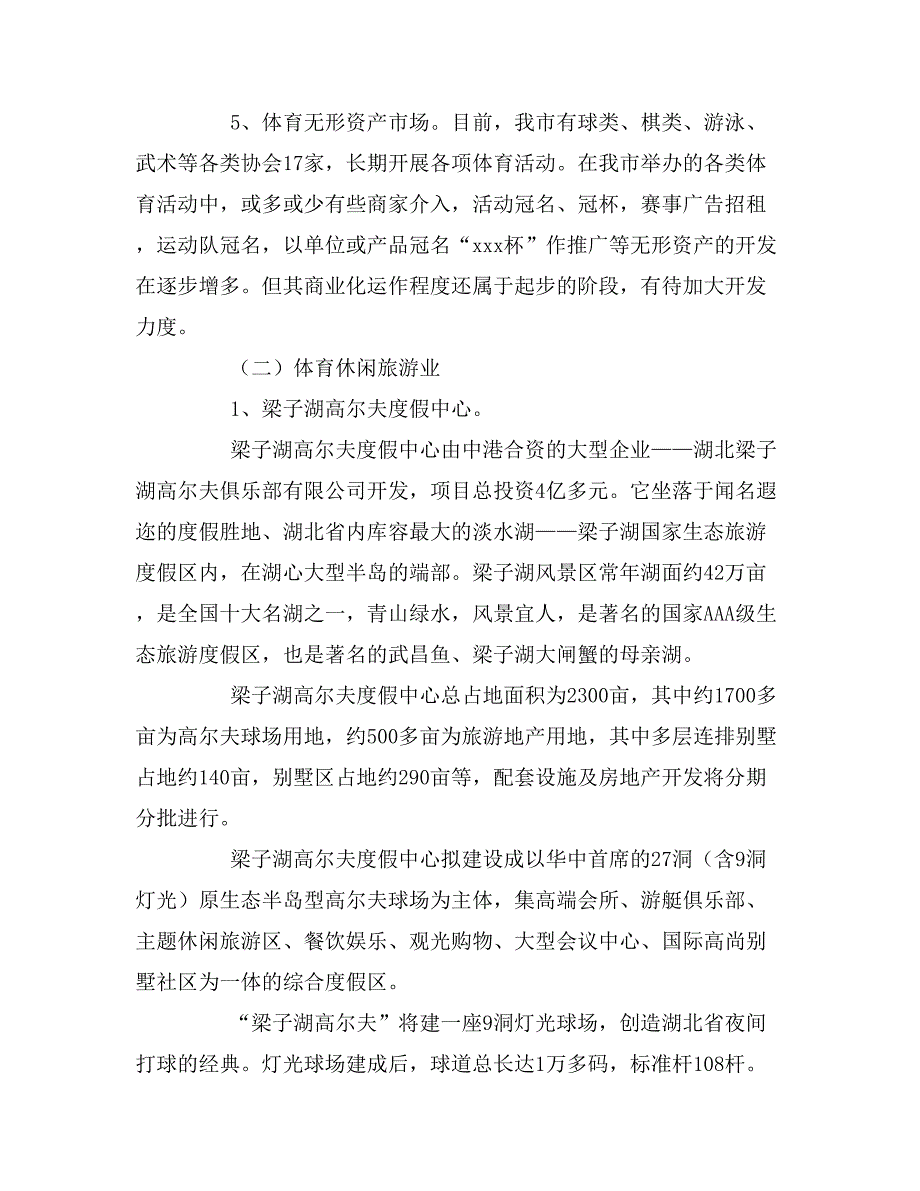 5、体育无形资产市场。目前，我市有球类、棋类、游泳、武术等各类协会17家，长期开展各项体育活动。在我市举办的各类体育活动中，或多或少有些商家介入，活动冠名、冠杯，赛事广告招租，运动队冠名，以单位或产品冠名“xxx杯”作推广等无形资产的开发在逐步增多。但其商业化运作程度还属于起步的阶段，有待加大开发力度。

（二）体育休闲旅游业

1、梁子湖高尔夫度假中心。

梁子湖高尔夫度假中心由中港合资的大型企业——湖北梁子湖高尔夫俱乐部有限公司开发，项目总投资4亿多元。它坐落于闻名遐迩的度假胜地、湖北省内库容最大的淡水湖——梁子湖国家生态旅游度假区内，在湖心大型半岛的端部。梁子湖风景区常年湖面约42万亩，是全国十大名湖之一，青山绿水，风景宜人，是著名的国家AAA级生态旅游度假区，也是著名的武昌鱼、梁子湖大闸蟹的母亲湖。

梁子湖高尔夫度假中心总占地面积为2300亩，其中约1700多亩为高尔夫球场用地，约500多亩为旅游地产用地，其中多层连排别墅占地约140亩，别墅区占地约290亩等，配套设施及房地产开发将分期分批进行。

梁子湖高尔夫度假中心拟建设成以华中首席的27洞（含9洞灯光）原生态半岛型高尔夫球场为主体，集高端会所、游艇俱乐部、主题休闲旅游区、餐饮娱乐、观光购物、大型会议中心、国际高尚别墅社区为一体的综合度假区。

“梁子湖高尔夫”将建一座9洞灯光球场，创造湖北省夜间打球的经典。灯光球场建成后，球道总长达1万多码，标准杆108杆。